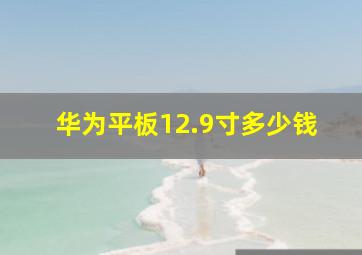 华为平板12.9寸多少钱